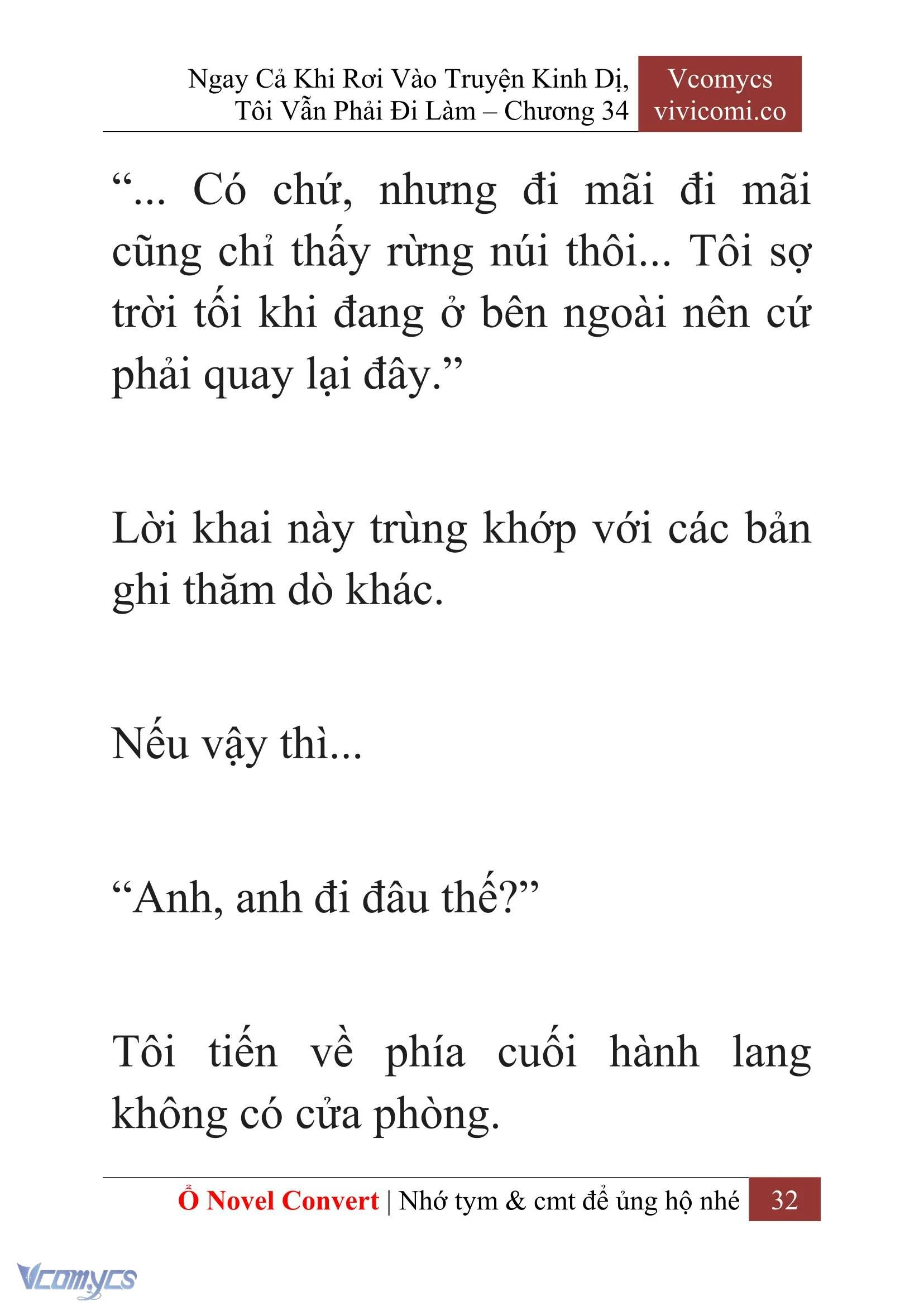 Ngay Cả Khi Rơi Vào Truyện Kinh Dị, Tôi Vẫn Phải Đi Làm – Chương 34

Vcomycs
vivicomi.co

“... Có chứ, nhưng đi mãi đi mãi cũng chỉ thấy rừng núi thôi... Tôi sợ trời tối khi đang ở bên ngoài nên cứ phải quay lại đây.”

Lời khai này trùng khớp với các bản ghi thăm dò khác.

Nếu vậy thì...

“Anh, anh đi đâu thế?”

Tôi tiến về phía cuối hành lang không có cửa phòng.

Ổ Novel Convert | Nhớ tym & cmt để ủng hộ nhé 32

Vcomycs